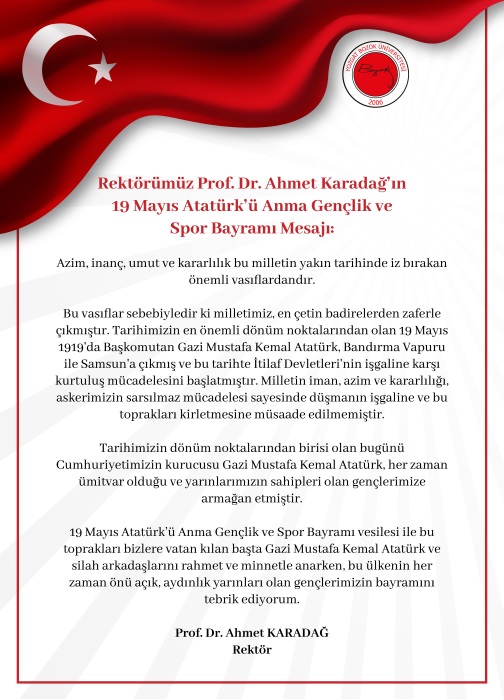 YOZGAT BOZOK ÜNİVERSİTESİ
Bozok
2006

Rektörümüz Prof. Dr. Ahmet Karadağ'ın 19 Mayıs Atatürk'ü Anma Gençlik ve Spor Bayramı Mesajı:

Azim, inanç, umut ve kararlılık bu milletin yakın tarihinde iz bırakan önemli vasıflardandır.

Bu vasıflar sebebiyledir ki milletimiz, en çetin badirelerden zaferle çıkmıştır. Tarihimizin en önemli dönüm noktalarından olan 19 Mayıs 1919'da Başkomutan Gazi Mustafa Kemal Atatürk, Bandırma Vapuru ile Samsun'a çıkmış ve bu tarihte İtilaf Devletleri'nin işgaline karşı kurtuluş mücadelesini başlatmıştır. Milletin iman, azim ve kararlılığı, askerimizin sarsılmaz mücadelesi sayesinde düşmanın işgaline ve bu toprakları kirletmesine müsaade edilmemiştir.

Tarihimizin dönüm noktalarından birisi olan bugünü Cumhuriyetimizin kurucusu Gazi Mustafa Kemal Atatürk, her zaman ümitvar olduğu ve yarınlarımızın sahipleri olan gençlerimize armağan etmiştir.

19 Mayıs Atatürk'ü Anma Gençlik ve Spor Bayramı vesilesi ile bu toprakları bizlere vatan kılan başta Gazi Mustafa Kemal Atatürk ve silah arkadaşlarını rahmet ve minnetle anarken, bu ülkenin her zaman önü açık, aydınlık yarınları olan gençlerimizin bayramını tebrik ediyorum.

Prof. Dr. Ahmet KARADAĞ
Rektör